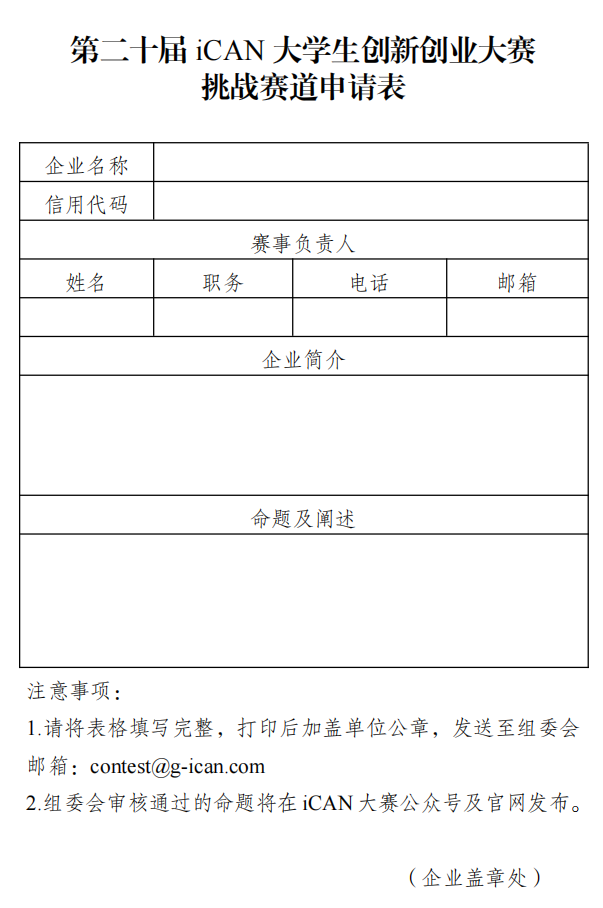 第二十届 iCAN 大学生创新创业大赛
挑战赛道申请表

| 企业名称 | | | |
|---|---|---|---|
| 信用代码 | | | |
| 赛事负责人 | | | |
| 姓名 | 职务 | 电话 | 邮箱 |
| | | | |
| 企业简介 | | | |
| | | | |
| 命题及阐述 | | | |
| | | | |

注意事项：

1.请将表格填写完整，打印后加盖单位公章，发送至组委会邮箱：contest@g-ican.com

2.组委会审核通过的命题将在 iCAN 大赛公众号及官网发布。

（企业盖章处）